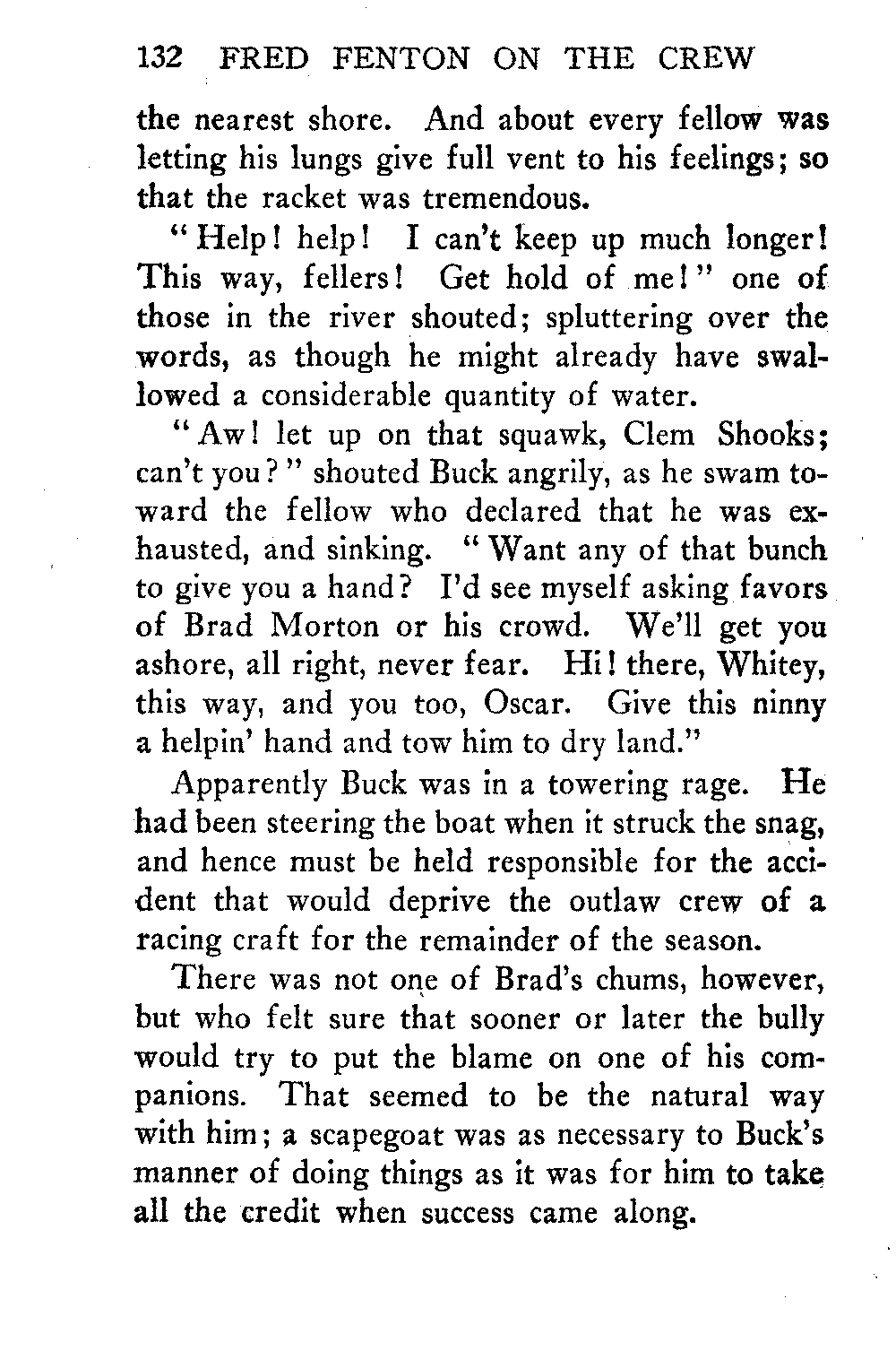 132 FRED FENTON ON THE CREW

the nearest shore. And about every fellow was letting his lungs give full vent to his feelings; so that the racket was tremendous.

"Help! help! I can't keep up much longer! This way, fellers! Get hold of me!" one of those in the river shouted; spluttering over the words, as though he might already have swallowed a considerable quantity of water.

"Aw! let up on that squawk, Clem Shooks; can't you?" shouted Buck angrily, as he swam toward the fellow who declared that he was exhausted, and sinking. "Want any of that bunch to give you a hand? I'd see myself asking favors of Brad Morton or his crowd. We'll get you ashore, all right, never fear. Hi! there, Whitey, this way, and you too, Oscar. Give this ninny a helpin' hand and tow him to dry land."

Apparently Buck was in a towering rage. He had been steering the boat when it struck the snag, and hence must be held responsible for the accident that would deprive the outlaw crew of a racing craft for the remainder of the season.

There was not one of Brad's chums, however, but who felt sure that sooner or later the bully would try to put the blame on one of his companions. That seemed to be the natural way with him; a scapegoat was as necessary to Buck's manner of doing things as it was for him to take all the credit when success came along.